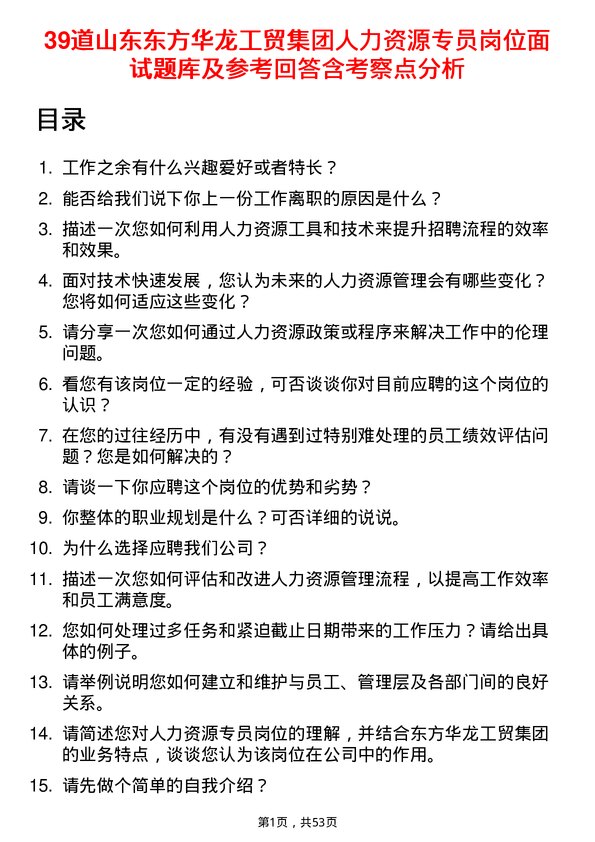 39道山东东方华龙工贸集团人力资源专员岗位面试题库及参考回答含考察点分析

目录

1. 工作之余有什么兴趣爱好或者特长？

2. 能否给我们说下你上一份工作离职的原因是什么？

3. 描述一次您如何利用人力资源工具和技术来提升招聘流程的效率和效果。

4. 面对技术快速发展，您认为未来的人力资源管理会有哪些变化？您将如何适应这些变化？

5. 请分享一次您如何通过人力资源政策或程序来解决工作中的伦理问题。

6. 看您有该岗位一定的经验，可否谈谈你对目前应聘的这个岗位的认识？

7. 在您的过往经历中，有没有遇到过特别难处理的员工绩效评估问题？您是如何解决的？

8. 请谈一下你应聘这个岗位的优势和劣势？

9. 你整体的职业规划是什么？可否详细的说说。

10. 为什么选择应聘我们公司？

11. 描述一次您如何评估和改进人力资源管理流程，以提高工作效率和员工满意度。

12. 您如何处理过多任务和紧迫截止日期带来的工作压力？请给出具体的例子。

13. 请举例说明您如何建立和维护与员工、管理层及各部门间的良好关系。

14. 请简述您对人力资源专员岗位的理解，并结合东方华龙工贸集团的业务特点，谈谈您认为该岗位在公司中的作用。

15. 请先做个简单的自我介绍？

第1页，共53页